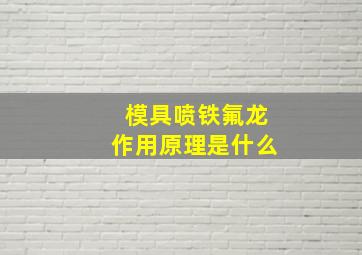 模具喷铁氟龙
作用原理是什么